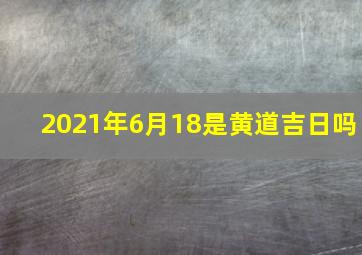 2021年6月18是黄道吉日吗